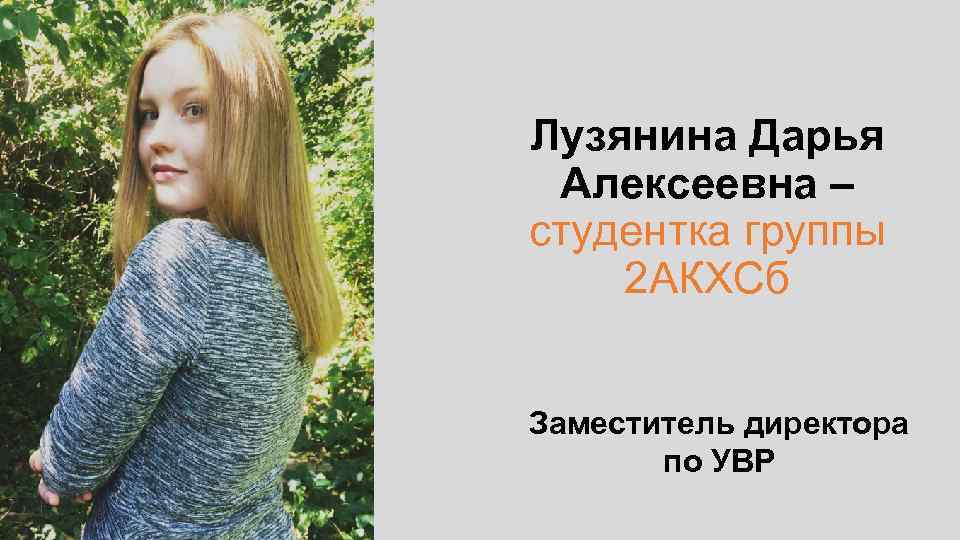 Лузянина Дарья Алексеевна – студентка группы 2АКХСб

Заместитель директора по УВР